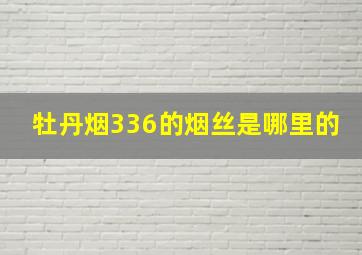 牡丹烟336的烟丝是哪里的